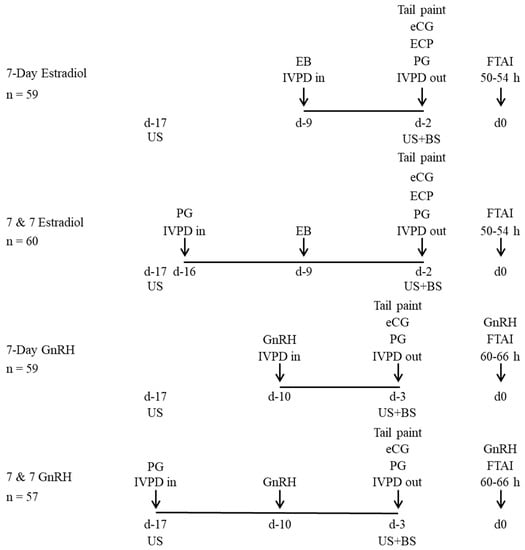 7-Day Estradiol
n = 59

EB
IVPD in

Tail paint
eCG
ECP
PG
IVPD out

FTAI
50-54 h

d-17
US

d-9

d-2
US+BS

d0

7 & 7 Estradiol
n = 60

PG
IVPD in

EB

Tail paint
eCG
ECP
PG
IVPD out

FTAI
50-54 h

d-17
US

d-16

d-9

d-2
US+BS

d0

7-Day GnRH
n = 59

GnRH
IVPD in

Tail paint
eCG
PG
IVPD out

GnRH
FTAI
60-66 h

d-17
US

d-10

d-3
US+BS

d0

7 & 7 GnRH
n = 57

PG
IVPD in

GnRH

Tail paint
eCG
PG
IVPD out

GnRH
FTAI
60-66 h

d-17
US

d-10

d-3
US+BS

d0